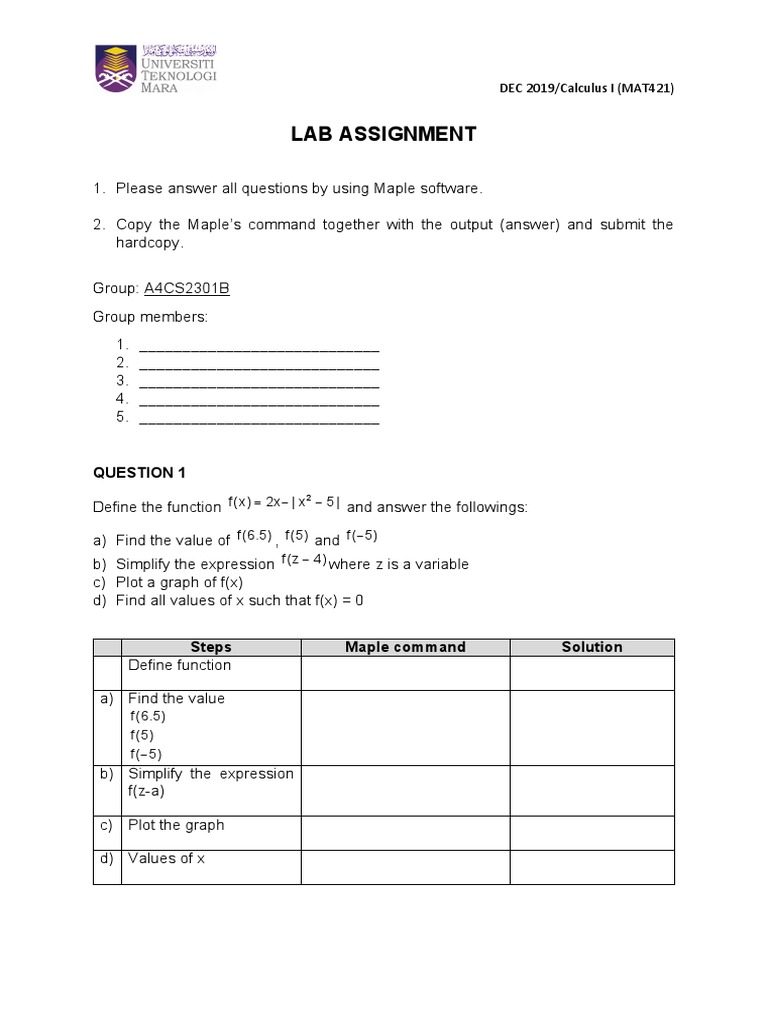 UNIVERSITI TEKNOLOGI MARA

DEC 2019/Calculus I (MAT421)

LAB ASSIGNMENT

1. Please answer all questions by using Maple software.

2. Copy the Maple's command together with the output (answer) and submit the hardcopy.

Group: A4CS2301B

Group members:

1. ____________________________
2. ____________________________
3. ____________________________
4. ____________________________
5. ____________________________

QUESTION 1

Define the function $f(x) = 2x - |x^2 - 5|$ and answer the followings:

a) Find the value of $f(6.5)$, $f(5)$ and $f(-5)$
b) Simplify the expression $f(z-4)$ where z is a variable
c) Plot a graph of f(x)
d) Find all values of x such that f(x) = 0

| | Steps | Maple command | Solution |
|---|---|---|---|
| | Define function | | |
| a) | Find the value $f(6.5)$ $f(5)$ $f(-5)$ | | |
| b) | Simplify the expression f(z-a) | | |
| c) | Plot the graph | | |
| d) | Values of x | | |